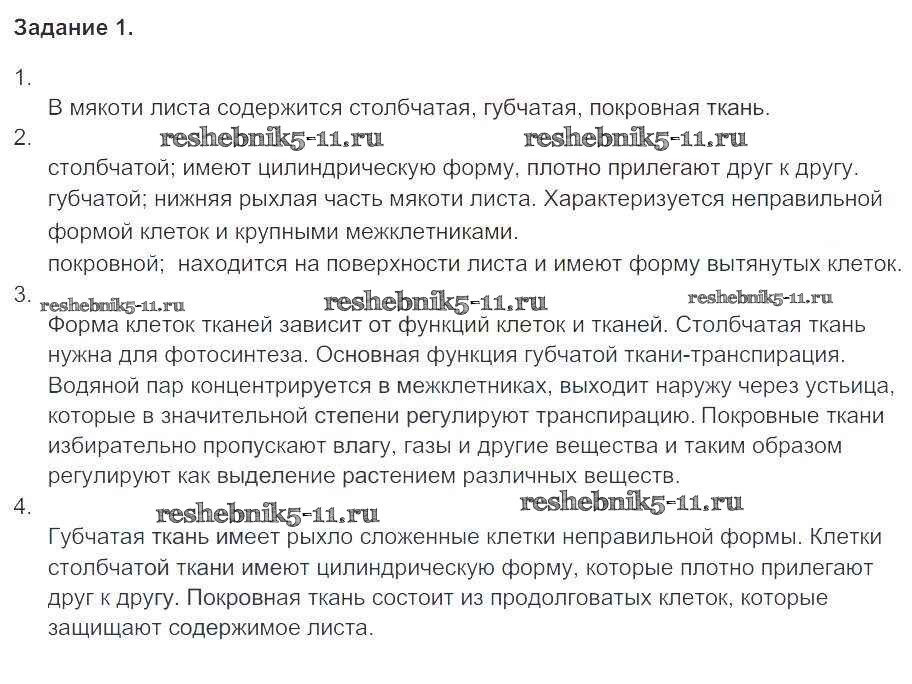 Задание 1.

1.
В мякоти листа содержится столбчатая, губчатая, покровная ткань.

2. reshebnik5-11.ru reshebnik5-11.ru
столбчатой; имеют цилиндрическую форму, плотно прилегают друг к другу.
губчатой; нижняя рыхлая часть мякоти листа. Характеризуется неправильной формой клеток и крупными межклетниками.
покровной; находится на поверхности листа и имеют форму вытянутых клеток.

3. reshebnik5-11.ru reshebnik5-11.ru reshebnik5-11.ru
Форма клеток тканей зависит от функций клеток и тканей. Столбчатая ткань нужна для фотосинтеза. Основная функция губчатой ткани-транспирация. Водяной пар концентрируется в межклетниках, выходит наружу через устьица, которые в значительной степени регулируют транспирацию. Покровные ткани избирательно пропускают влагу, газы и другие вещества и таким образом регулируют как выделение растением различных веществ.

4. reshebnik5-11.ru reshebnik5-11.ru
Губчатая ткань имеет рыхло сложенные клетки неправильной формы. Клетки столбчатой ткани имеют цилиндрическую форму, которые плотно прилегают друг к другу. Покровная ткань состоит из продолговатых клеток, которые защищают содержимое листа.